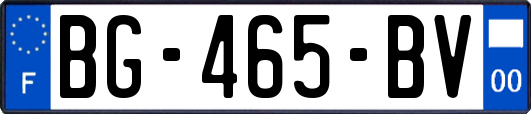 F

BG-465-BV

00